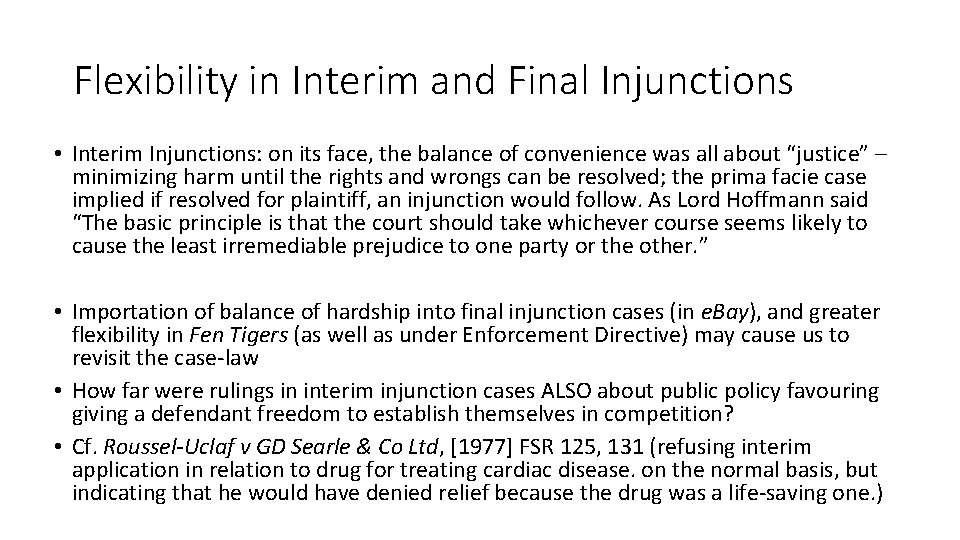 Flexibility in Interim and Final Injunctions

• Interim Injunctions: on its face, the balance of convenience was all about “justice” – minimizing harm until the rights and wrongs can be resolved; the prima facie case implied if resolved for plaintiff, an injunction would follow. As Lord Hoffmann said “The basic principle is that the court should take whichever course seems likely to cause the least irremediable prejudice to one party or the other.”

• Importation of balance of hardship into final injunction cases (in eBay), and greater flexibility in Fen Tigers (as well as under Enforcement Directive) may cause us to revisit the case-law
• How far were rulings in interim injunction cases ALSO about public policy favouring giving a defendant freedom to establish themselves in competition?
• Cf. Roussel-Uclaf v GD Searle & Co Ltd, [1977] FSR 125, 131 (refusing interim application in relation to drug for treating cardiac disease. on the normal basis, but indicating that he would have denied relief because the drug was a life-saving one.)